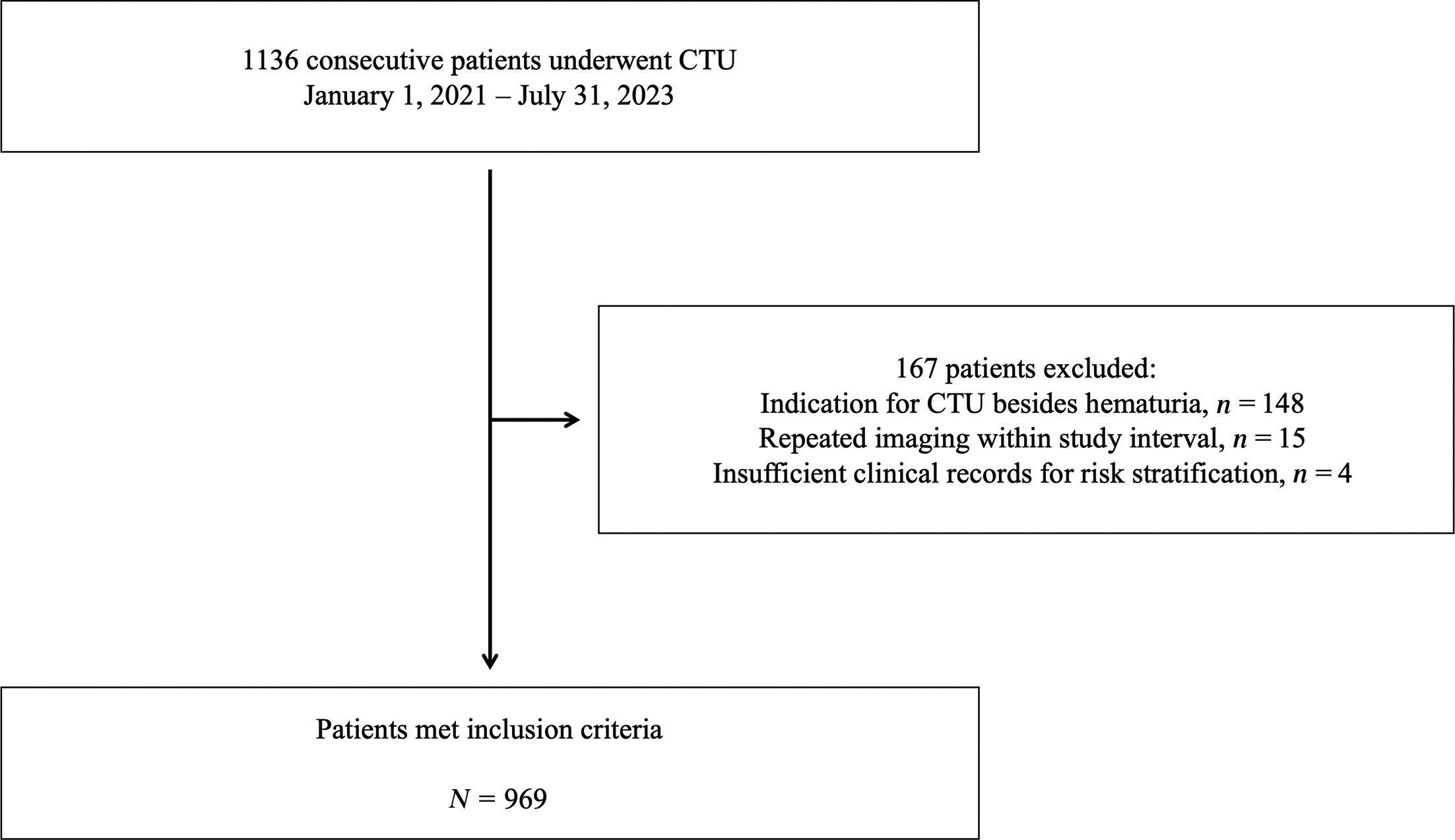 1136 consecutive patients underwent CTU
January 1, 2021 – July 31, 2023

167 patients excluded:
Indication for CTU besides hematuria, $n = 148$
Repeated imaging within study interval, $n = 15$
Insufficient clinical records for risk stratification, $n = 4$

Patients met inclusion criteria

$N = 969$